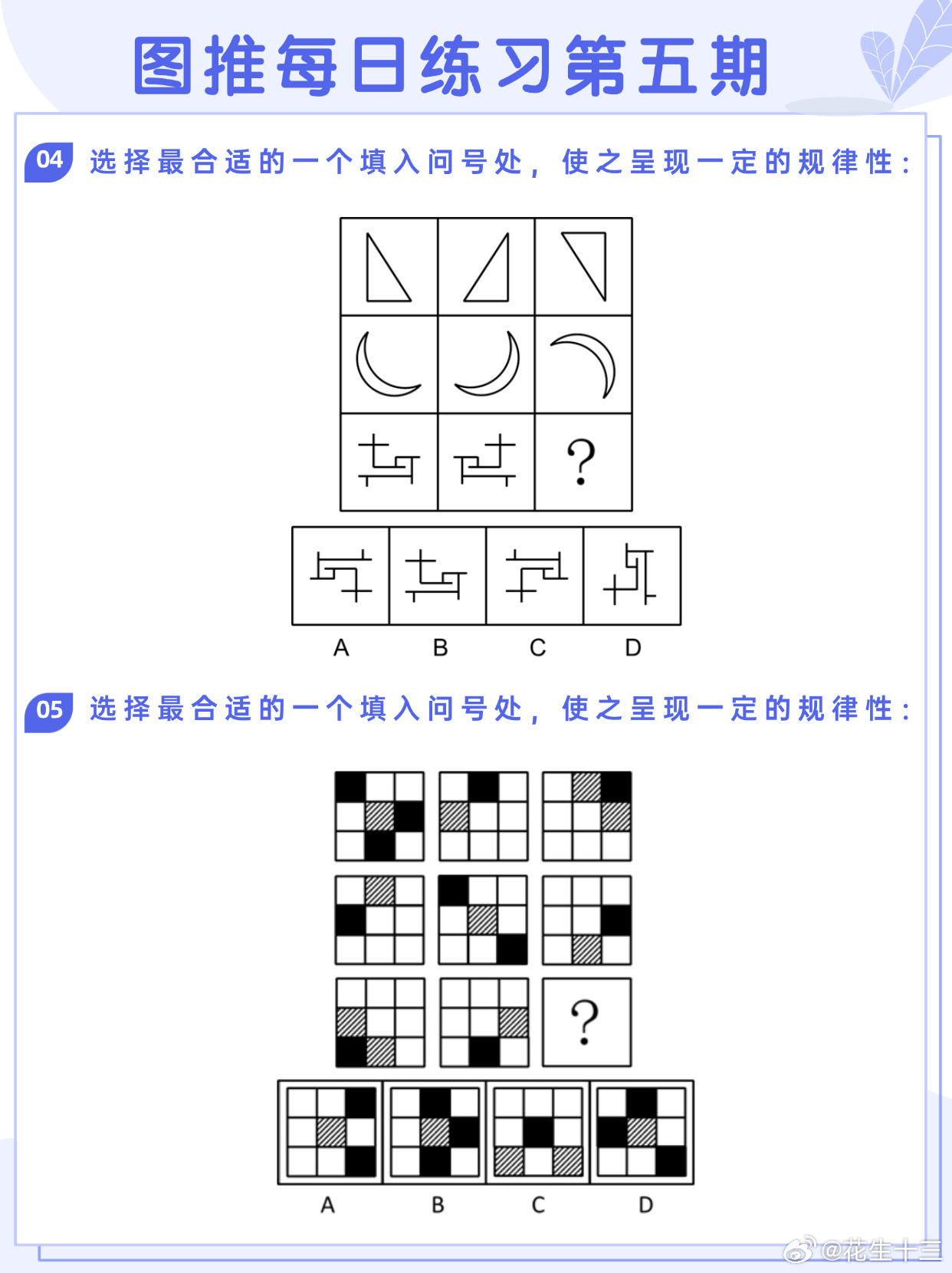 图推每日练习第五期

04 选择最合适的一个填入问号处，使之呈现一定的规律性：

?

A B C D

05 选择最合适的一个填入问号处，使之呈现一定的规律性：

?

A B C D

@花生十三